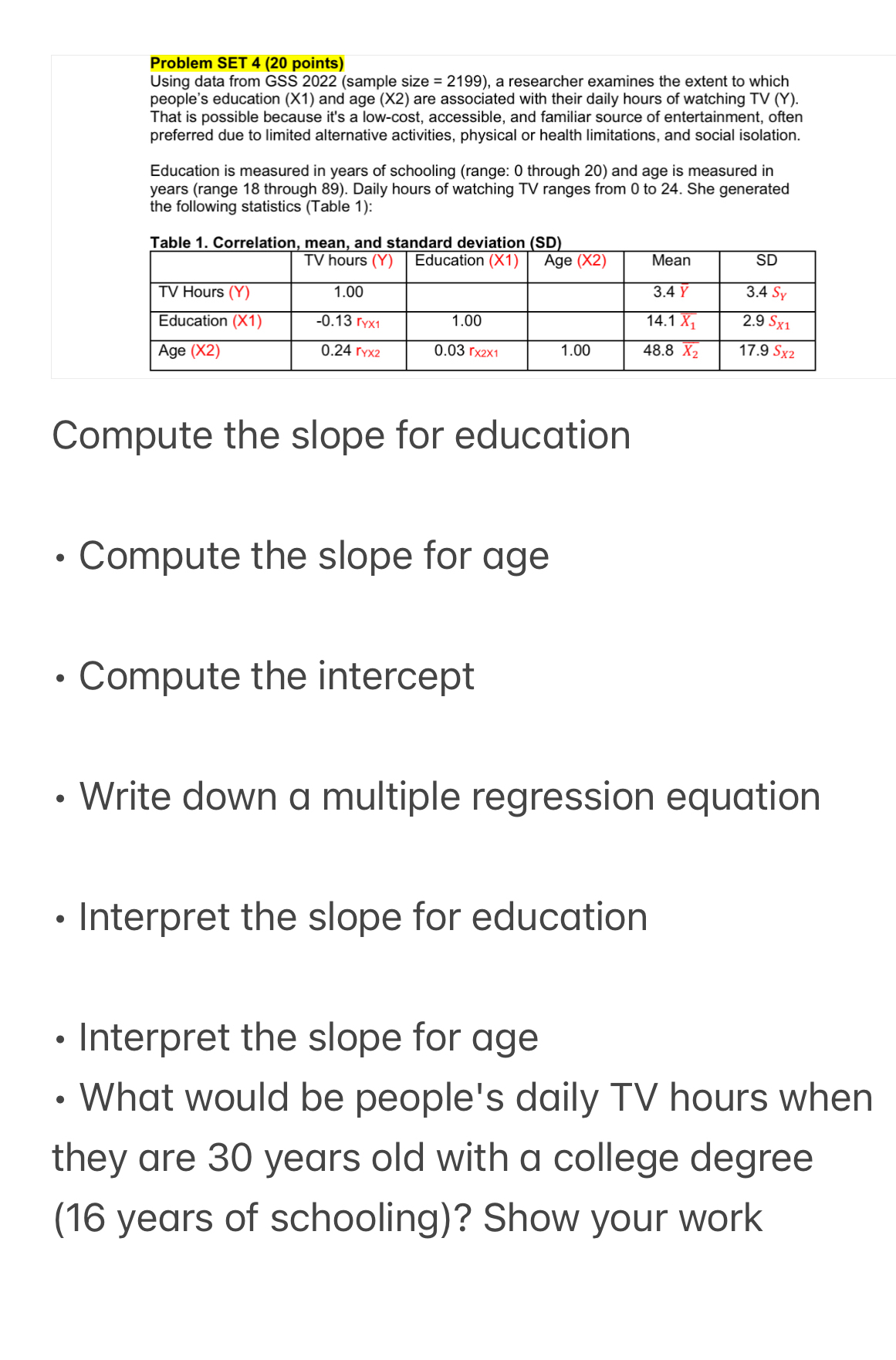 Problem SET 4 (20 points)
Using data from GSS 2022 (sample size = 2199), a researcher examines the extent to which people's education (X1) and age (X2) are associated with their daily hours of watching TV (Y). That is possible because it's a low-cost, accessible, and familiar source of entertainment, often preferred due to limited alternative activities, physical or health limitations, and social isolation.

Education is measured in years of schooling (range: 0 through 20) and age is measured in years (range 18 through 89). Daily hours of watching TV ranges from 0 to 24. She generated the following statistics (Table 1):

Table 1. Correlation, mean, and standard deviation (SD)

| | TV hours (Y) | Education (X1) | Age (X2) | Mean | SD |
|---|---|---|---|---|---|
| TV Hours (Y) | 1.00 | | | 3.4 $\bar{Y}$ | 3.4 $S_Y$ |
| Education (X1) | -0.13 $r_{YX1}$ | 1.00 | | 14.1 $\overline{X_1}$ | 2.9 $S_{X1}$ |
| Age (X2) | 0.24 $r_{YX2}$ | 0.03 $r_{X2X1}$ | 1.00 | 48.8 $\overline{X_2}$ | 17.9 $S_{X2}$ |

Compute the slope for education

• Compute the slope for age

• Compute the intercept

• Write down a multiple regression equation

• Interpret the slope for education

• Interpret the slope for age
• What would be people's daily TV hours when they are 30 years old with a college degree (16 years of schooling)? Show your work